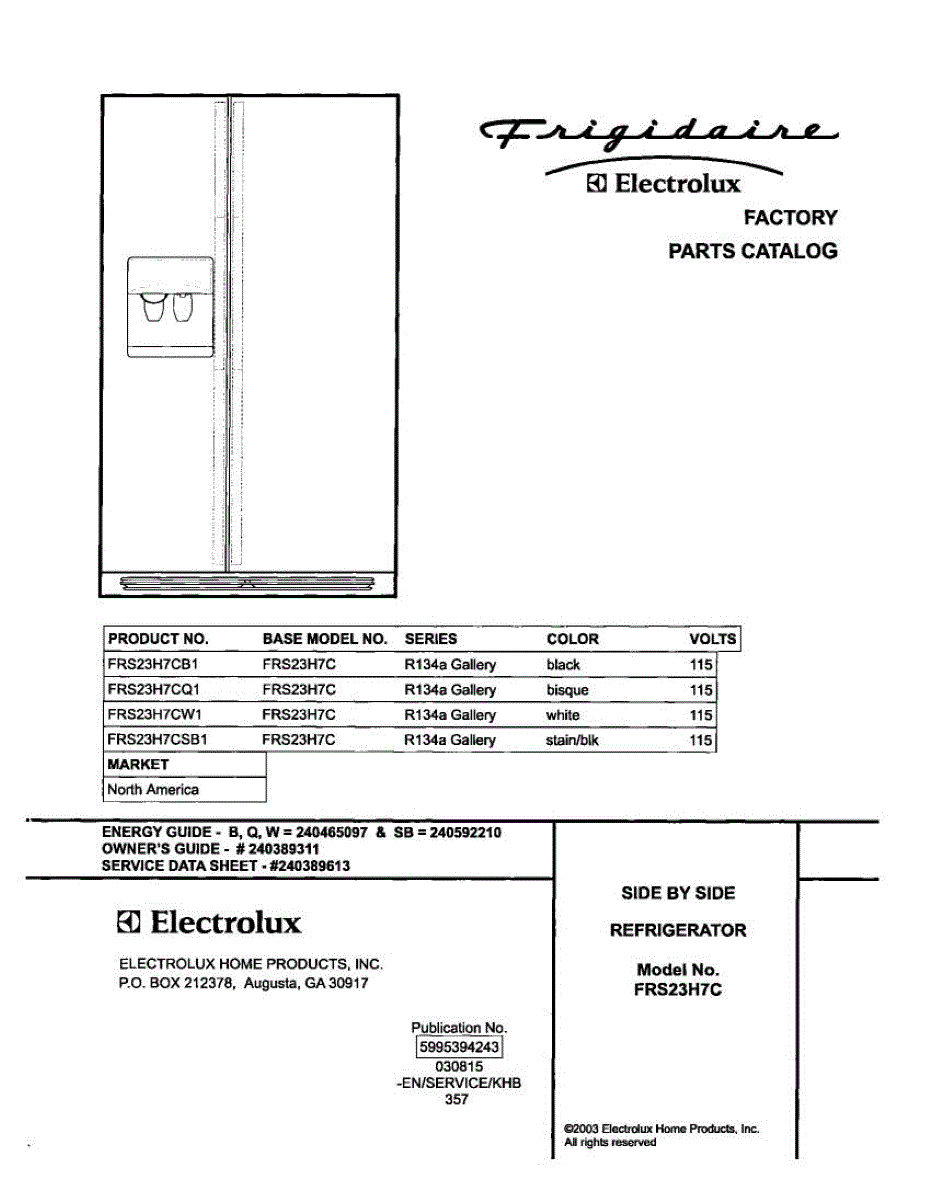 Frigidaire

Electrolux

FACTORY

PARTS CATALOG

| PRODUCT NO. | BASE MODEL NO. | SERIES | COLOR | VOLTS |
|---|---|---|---|---|
| FRS23H7CB1 | FRS23H7C | R134a Gallery | black | 115 |
| FRS23H7CQ1 | FRS23H7C | R134a Gallery | bisque | 115 |
| FRS23H7CW1 | FRS23H7C | R134a Gallery | white | 115 |
| FRS23H7CSB1 | FRS23H7C | R134a Gallery | stain/blk | 115 |

| MARKET |
|---|
| North America |

ENERGY GUIDE - B, Q, W = 240465097 & SB = 240592210
OWNER'S GUIDE - # 240389311
SERVICE DATA SHEET - #240389613

Electrolux

ELECTROLUX HOME PRODUCTS, INC.
P.O. BOX 212378, Augusta, GA 30917

Publication No.
5995394243
030815
-EN/SERVICE/KHB
357

SIDE BY SIDE

REFRIGERATOR

Model No.
FRS23H7C

©2003 Electrolux Home Products, Inc.
All rights reserved